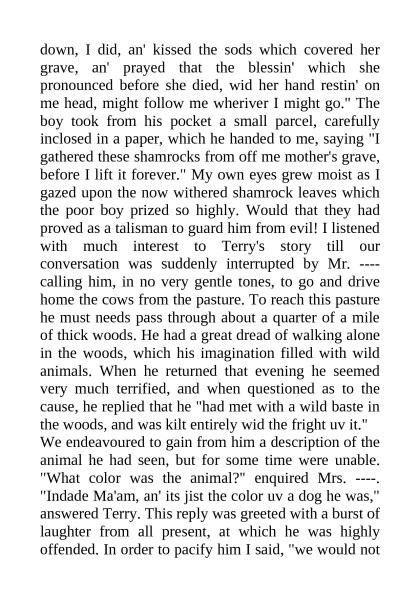 down, I did, an' kissed the sods which covered her grave, an' prayed that the blessin' which she pronounced before she died, wid her hand restin' on me head, might follow me wheriver I might go." The boy took from his pocket a small parcel, carefully inclosed in a paper, which he handed to me, saying "I gathered these shamrocks from off me mother's grave, before I lift it forever." My own eyes grew moist as I gazed upon the now withered shamrock leaves which the poor boy prized so highly. Would that they had proved as a talisman to guard him from evil! I listened with much interest to Terry's story till our conversation was suddenly interrupted by Mr. ---- calling him, in no very gentle tones, to go and drive home the cows from the pasture. To reach this pasture he must needs pass through about a quarter of a mile of thick woods. He had a great dread of walking alone in the woods, which his imagination filled with wild animals. When he returned that evening he seemed very much terrified, and when questioned as to the cause, he replied that he "had met with a wild baste in the woods, and was kilt entirely wid the fright uv it."
We endeavoured to gain from him a description of the animal he had seen, but for some time were unable. "What color was the animal?" enquired Mrs. ----. "Indade Ma'am, an' its jist the color uv a dog he was," answered Terry. This reply was greeted with a burst of laughter from all present, at which he was highly offended. In order to pacify him I said, "we would not